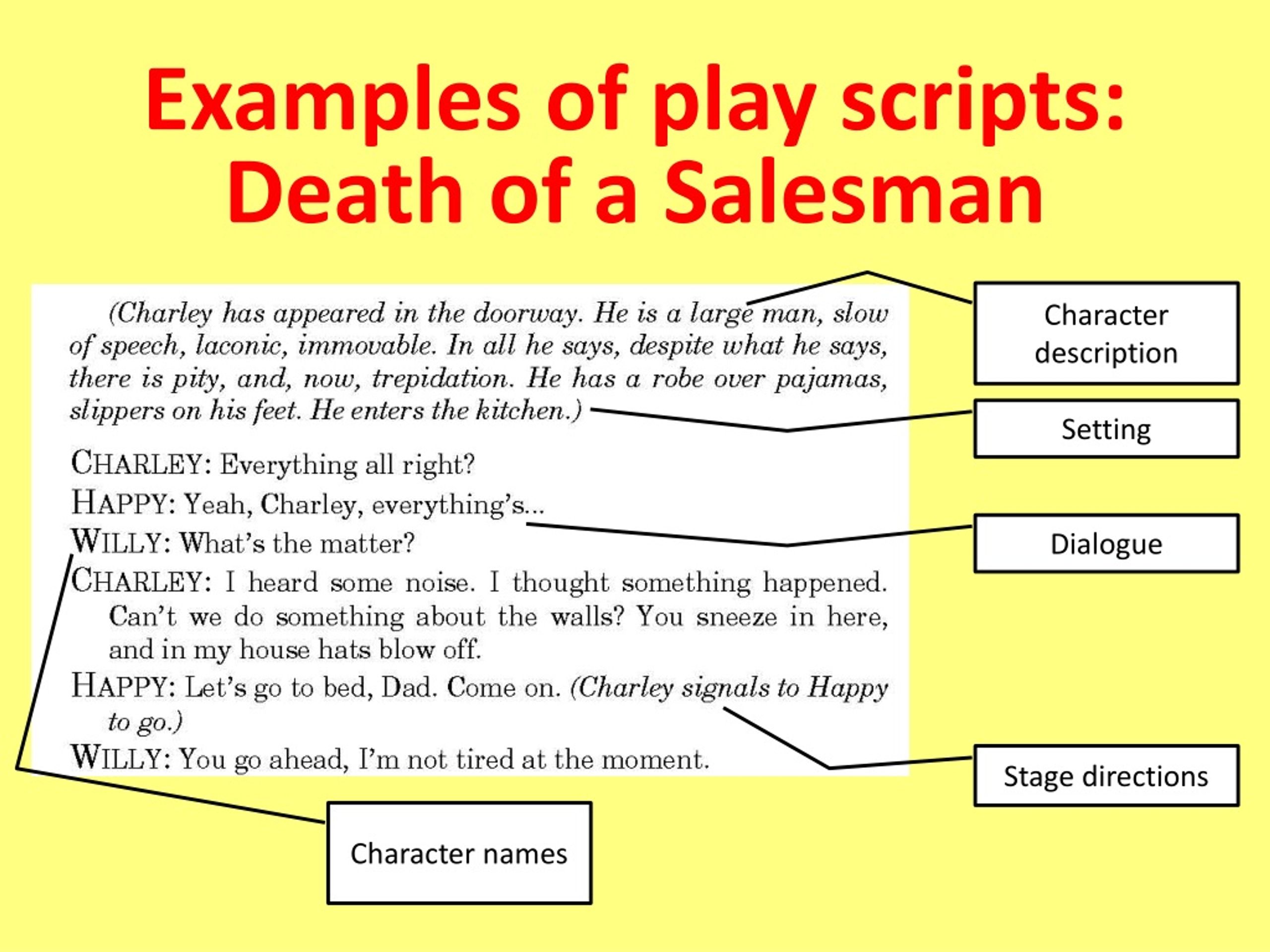 Examples of play scripts: Death of a Salesman

(Charley has appeared in the doorway. He is a large man, slow of speech, laconic, immovable. In all he says, despite what he says, there is pity, and, now, trepidation. He has a robe over pajamas, slippers on his feet. He enters the kitchen.)

CHARLEY: Everything all right?

HAPPY: Yeah, Charley, everything's...

WILLY: What's the matter?

CHARLEY: I heard some noise. I thought something happened. Can't we do something about the walls? You sneeze in here, and in my house hats blow off.

HAPPY: Let's go to bed, Dad. Come on. (Charley signals to Happy to go.)

WILLY: You go ahead, I'm not tired at the moment.

Character description

Setting

Dialogue

Stage directions

Character names